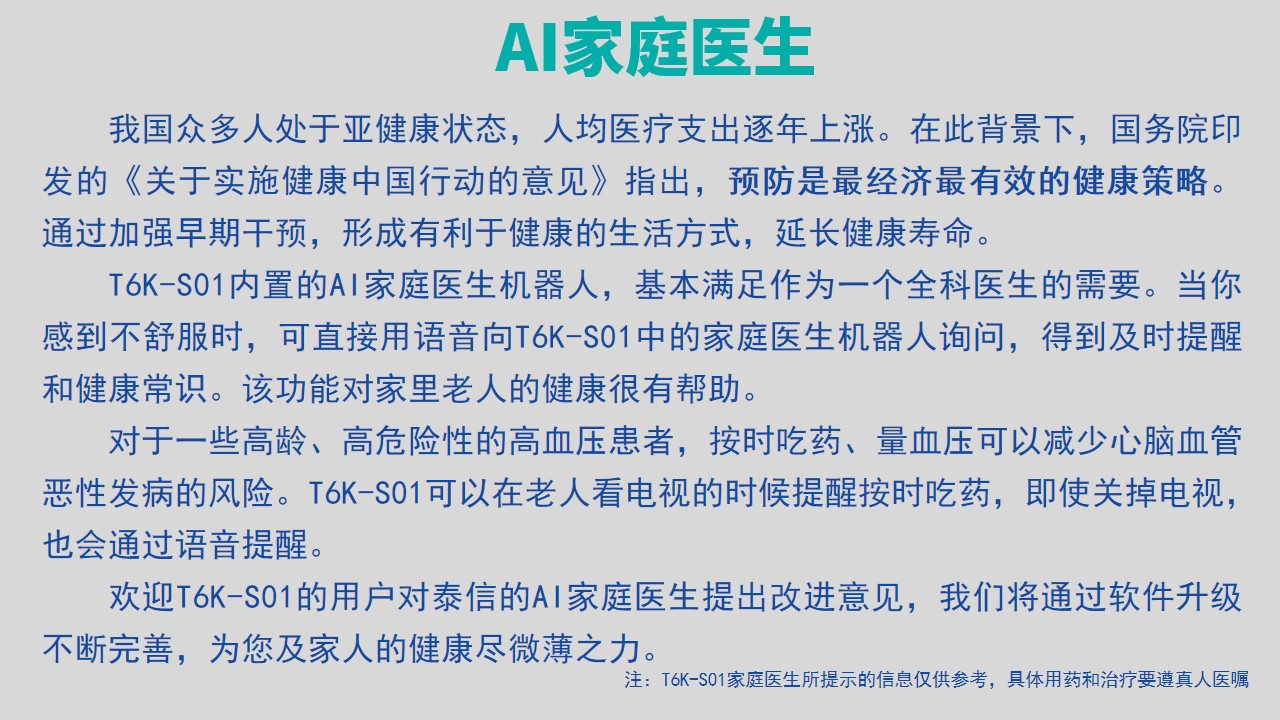 AI家庭医生

我国众多人处于亚健康状态，人均医疗支出逐年上涨。在此背景下，国务院印发的《关于实施健康中国行动的意见》指出，预防是最经济最有效的健康策略。通过加强早期干预，形成有利于健康的生活方式，延长健康寿命。

T6K-S01内置的AI家庭医生机器人，基本满足作为一个全科医生的需要。当你感到不舒服时，可直接用语音向T6K-S01中的家庭医生机器人询问，得到及时提醒和健康常识。该功能对家里老人的健康很有帮助。

对于一些高龄、高危险性的高血压患者，按时吃药、量血压可以减少心脑血管恶性发病的风险。T6K-S01可以在老人看电视的时候提醒按时吃药，即使关掉电视，也会通过语音提醒。

欢迎T6K-S01的用户对泰信的AI家庭医生提出改进意见，我们将通过软件升级不断完善，为您及家人的健康尽微薄之力。

注：T6K-S01家庭医生所提示的信息仅供参考，具体用药和治疗要遵真人医嘱